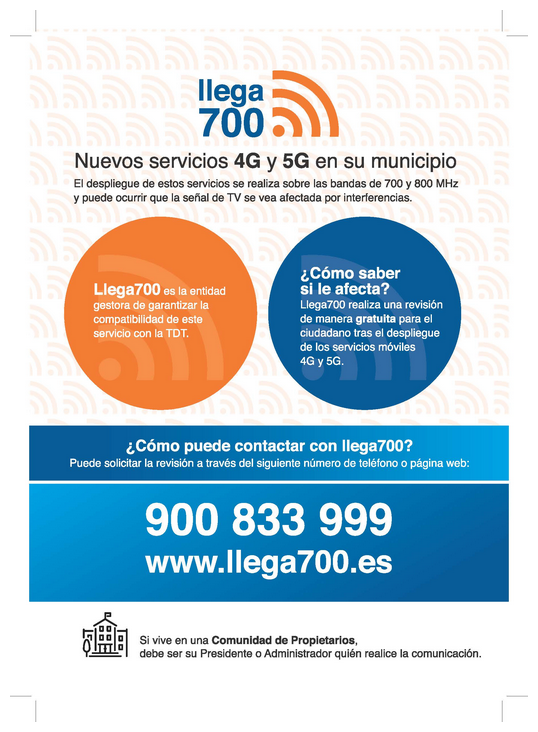 llega 700

Nuevos servicios 4G y 5G en su municipio

El despliegue de estos servicios se realiza sobre las bandas de 700 y 800 MHz y puede ocurrir que la señal de TV se vea afectada por interferencias.

Llega700 es la entidad gestora de garantizar la compatibilidad de este servicio con la TDT.

¿Cómo saber si le afecta?
Llega700 realiza una revisión de manera gratuita para el ciudadano tras el despliegue de los servicios móviles 4G y 5G.

¿Cómo puede contactar con llega700?
Puede solicitar la revisión a través del siguiente número de teléfono o página web:

900 833 999
www.llega700.es

Si vive en una Comunidad de Propietarios, debe ser su Presidente o Administrador quién realice la comunicación.